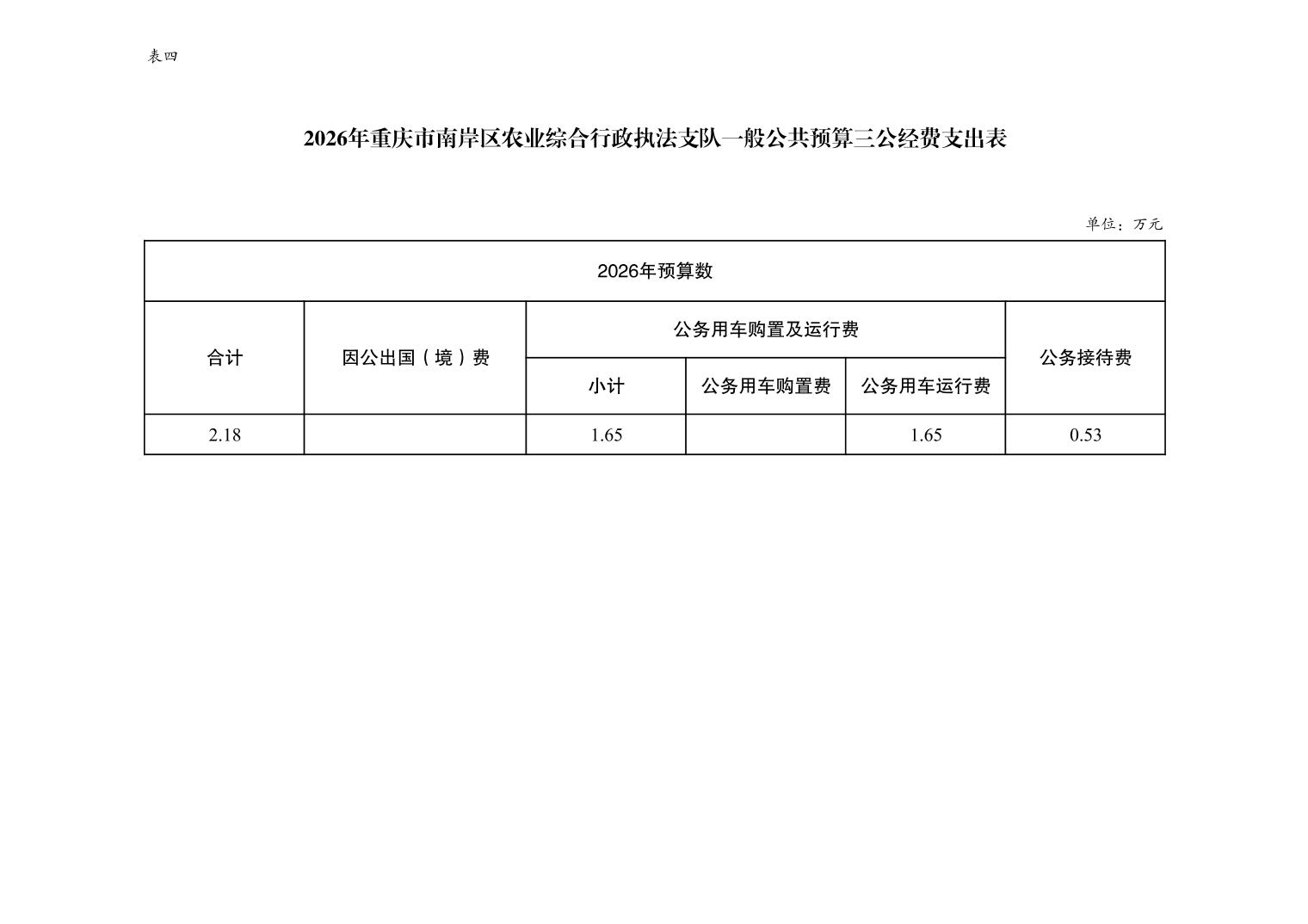 表四

2026年重庆市南岸区农业综合行政执法支队一般公共预算三公经费支出表

单位：万元

| 2026年预算数 | | | | | |
|---|---|---|---|---|---|
| 合计 | 因公出国（境）费 | 公务用车购置及运行费 | | | 公务接待费 |
| | | 小计 | 公务用车购置费 | 公务用车运行费 | |
| 2.18 | | 1.65 | | 1.65 | 0.53 |